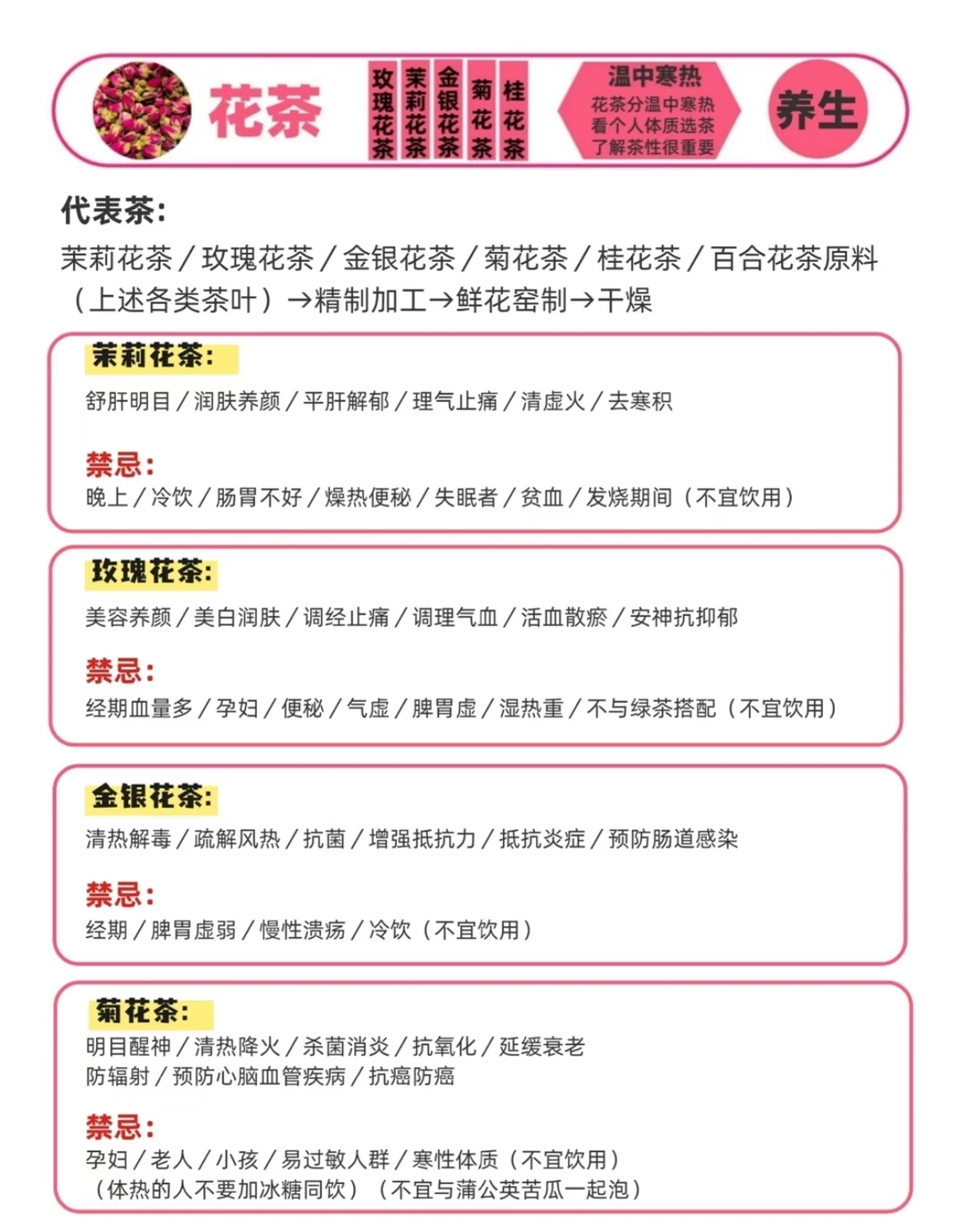 花茶

玫瑰花茶
茉莉花茶
金银花茶
菊花茶
桂花茶

温中寒热
花茶分温中寒热
看个人体质选茶
了解茶性很重要

养生

代表茶：
茉莉花茶／玫瑰花茶／金银花茶／菊花茶／桂花茶／百合花茶原料（上述各类茶叶）→精制加工→鲜花窨制→干燥

茉莉花茶：
舒肝明目／润肤养颜／平肝解郁／理气止痛／清虚火／去寒积

禁忌：
晚上／冷饮／肠胃不好／燥热便秘／失眠者／贫血／发烧期间（不宜饮用）

玫瑰花茶：
美容养颜／美白润肤／调经止痛／调理气血／活血散瘀／安神抗抑郁

禁忌：
经期血量多／孕妇／便秘／气虚／脾胃虚／湿热重／不与绿茶搭配（不宜饮用）

金银花茶：
清热解毒／疏解风热／抗菌／增强抵抗力／抵抗炎症／预防肠道感染

禁忌：
经期／脾胃虚弱／慢性溃疡／冷饮（不宜饮用）

菊花茶：
明目醒神／清热降火／杀菌消炎／抗氧化／延缓衰老
防辐射／预防心脑血管疾病／抗癌防癌

禁忌：
孕妇／老人／小孩／易过敏人群／寒性体质（不宜饮用）
（体热的人不要加冰糖同饮）（不宜与蒲公英苦瓜一起泡）